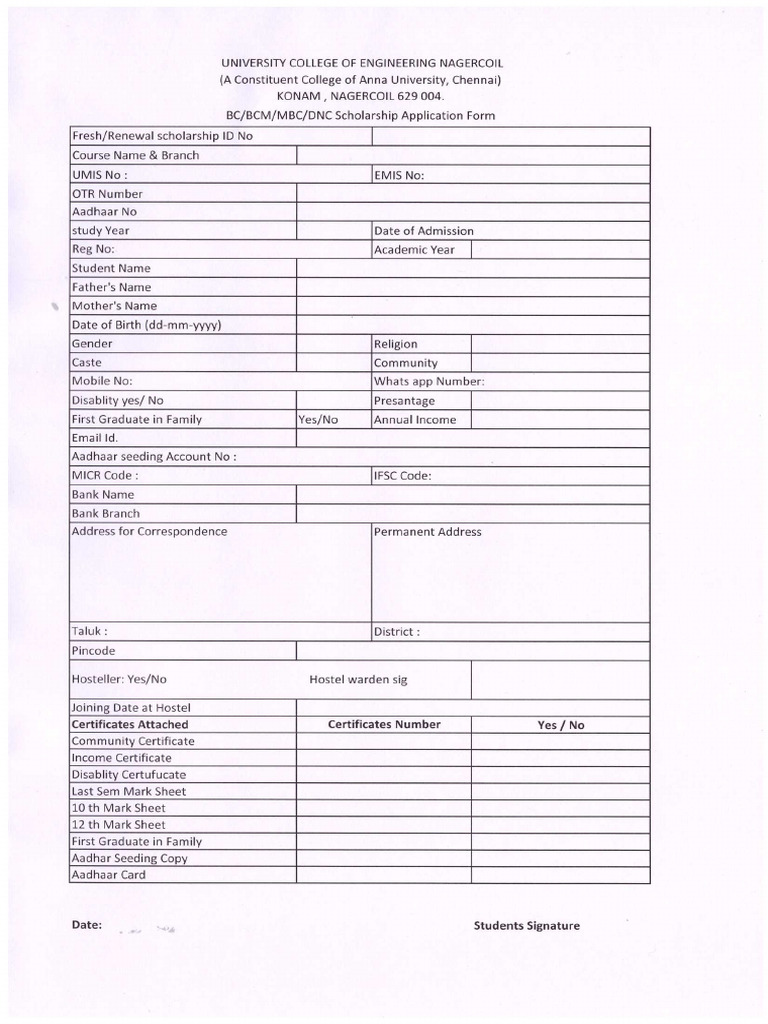 UNIVERSITY COLLEGE OF ENGINEERING NAGERCOIL
(A Constituent College of Anna University, Chennai)
KONAM , NAGERCOIL 629 004.
BC/BCM/MBC/DNC Scholarship Application Form

Fresh/Renewal scholarship ID No
Course Name & Branch
UMIS No :
EMIS No:
OTR Number
Aadhaar No
study Year
Date of Admission
Reg No:
Academic Year
Student Name
Father's Name
Mother's Name
Date of Birth (dd-mm-yyyy)
Gender
Religion
Caste
Community
Mobile No:
Whats app Number:
Disablity yes/ No
Presantage
First Graduate in Family
Yes/No
Annual Income
Email Id.
Aadhaar seeding Account No :
MICR Code :
IFSC Code:
Bank Name
Bank Branch
Address for Correspondence
Permanent Address
Taluk :
District :
Pincode
Hosteller: Yes/No
Hostel warden sig
Joining Date at Hostel

| Certificates Attached | Certificates Number | Yes / No |
|---|---|---|
| Community Certificate | | |
| Income Certificate | | |
| Disablity Certufucate | | |
| Last Sem Mark Sheet | | |
| 10 th Mark Sheet | | |
| 12 th Mark Sheet | | |
| First Graduate in Family | | |
| Aadhar Seeding Copy | | |
| Aadhaar Card | | |

Date:

Students Signature